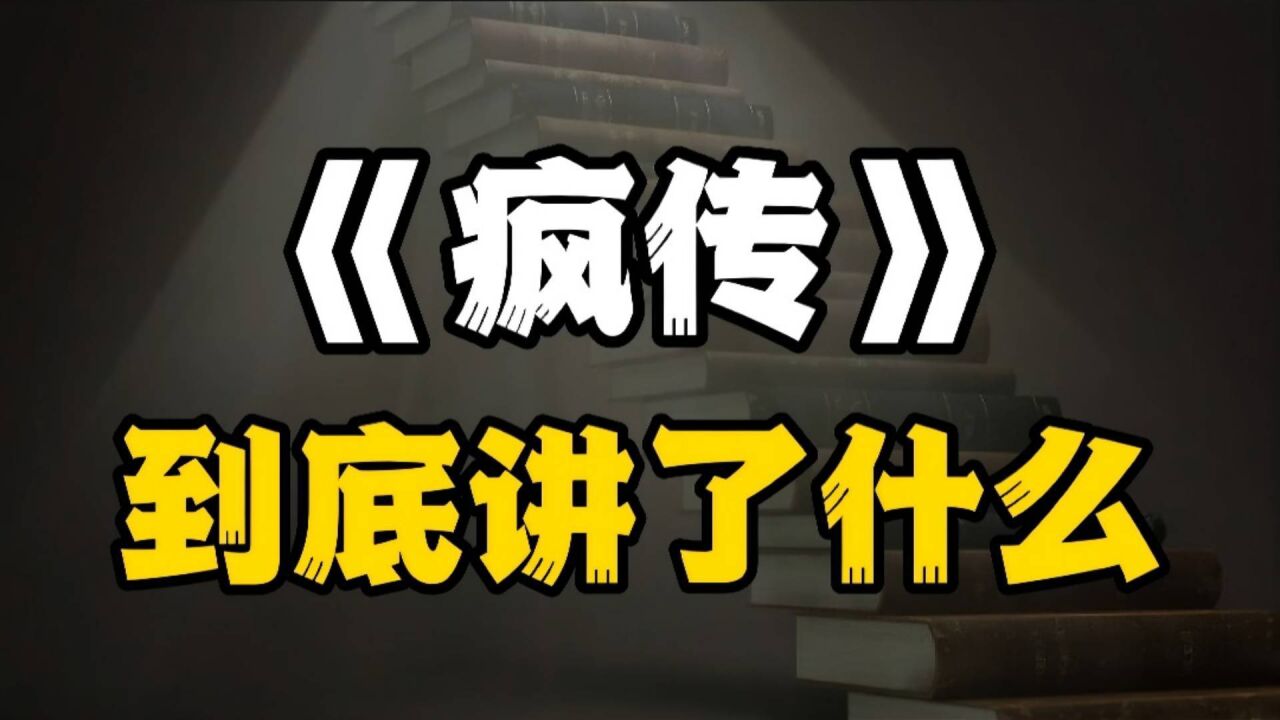 《疯传》
到底讲了什么